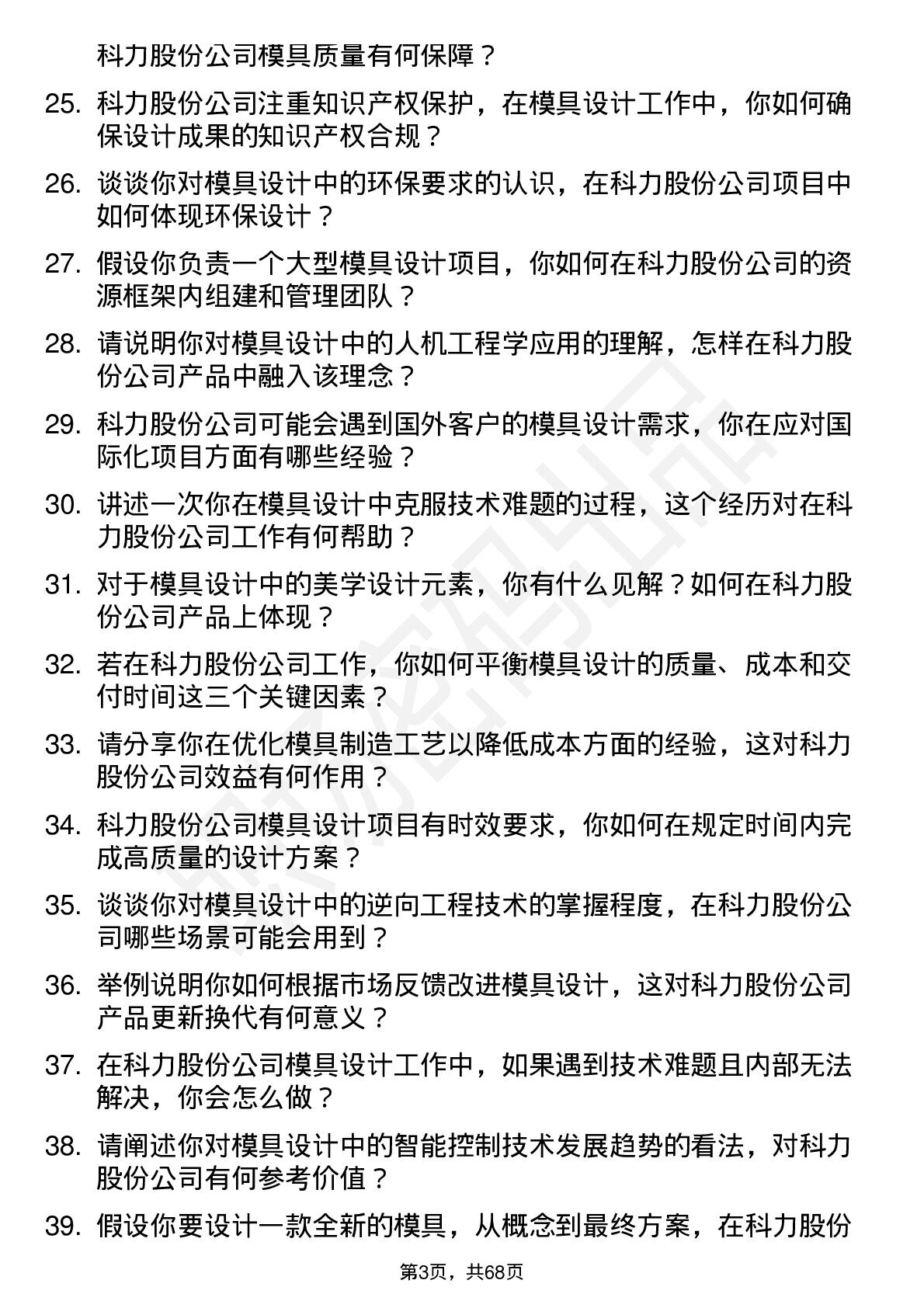 科力股份公司模具质量有何保障？

25. 科力股份公司注重知识产权保护，在模具设计工作中，你如何确保设计成果的知识产权合规？

26. 谈谈你对模具设计中的环保要求的认识，在科力股份公司项目中如何体现环保设计？

27. 假设你负责一个大型模具设计项目，你如何在科力股份公司的资源框架内组建和管理团队？

28. 请说明你对模具设计中的人机工程学应用的理解，怎样在科力股份公司产品中融入该理念？

29. 科力股份公司可能会遇到国外客户的模具设计需求，你在应对国际化项目方面有哪些经验？

30. 讲述一次你在模具设计中克服技术难题的过程，这个经历对在科力股份公司工作有何帮助？

31. 对于模具设计中的美学设计元素，你有什么见解？如何在科力股份公司产品上体现？

32. 若在科力股份公司工作，你如何平衡模具设计的质量、成本和交付时间这三个关键因素？

33. 请分享你在优化模具制造工艺以降低成本方面的经验，这对科力股份公司效益有何作用？

34. 科力股份公司模具设计项目有时效要求，你如何在规定时间内完成高质量的设计方案？

35. 谈谈你对模具设计中的逆向工程技术的掌握程度，在科力股份公司哪些场景可能会用到？

36. 举例说明你如何根据市场反馈改进模具设计，这对科力股份公司产品更新换代有何意义？

37. 在科力股份公司模具设计工作中，如果遇到技术难题且内部无法解决，你会怎么做？

38. 请阐述你对模具设计中的智能控制技术发展趋势的看法，对科力股份公司有何参考价值？

39. 假设你要设计一款全新的模具，从概念到最终方案，在科力股份

第3页，共68页